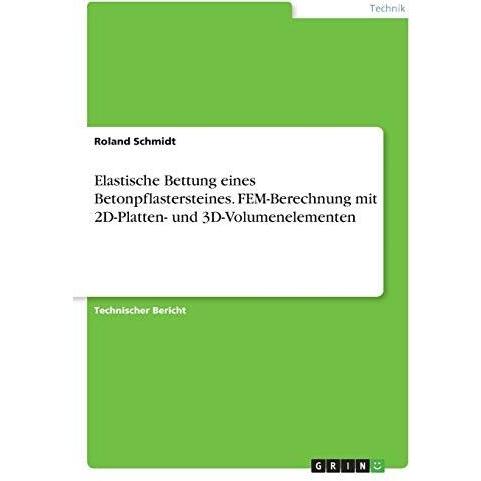 Technik

Roland Schmidt

Elastische Bettung eines Betonpflastersteines. FEM-Berechnung mit 2D-Platten- und 3D-Volumenelementen

Technischer Bericht

GRIN